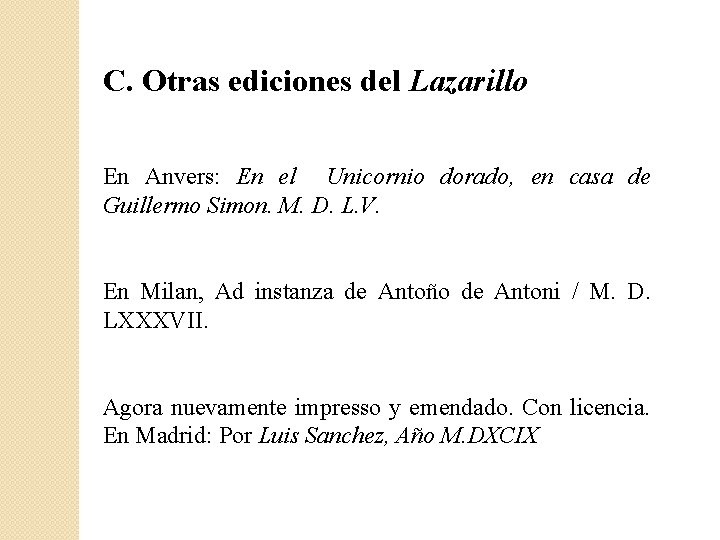 C. Otras ediciones del Lazarillo

En Anvers: En el Unicornio dorado, en casa de Guillermo Simon. M. D. L.V.

En Milan, Ad instanza de Antoño de Antoni / M. D. LXXXVII.

Agora nuevamente impresso y emendado. Con licencia. En Madrid: Por Luis Sanchez, Año M.DXCIX